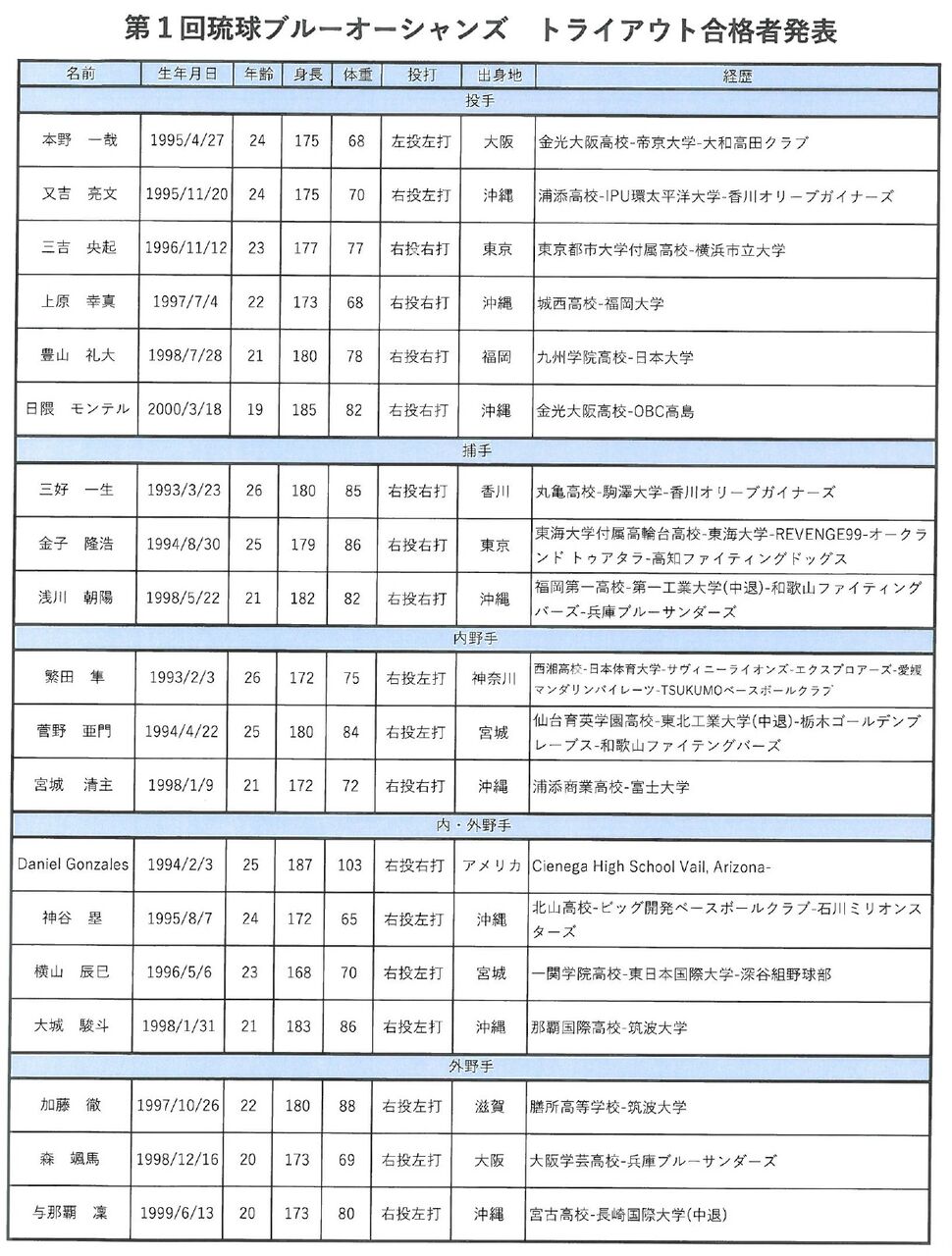 第１回琉球ブルーオーシャンズ　トライアウト合格者発表

| 名前 | 生年月日 | 年齢 | 身長 | 体重 | 投打 | 出身地 | 経歴 |
|---|---|---|---|---|---|---|---|
| 投手 | | | | | | | |
| 本野　一哉 | 1995/4/27 | 24 | 175 | 68 | 左投左打 | 大阪 | 金光大阪高校-帝京大学-大和高田クラブ |
| 又吉　亮文 | 1995/11/20 | 24 | 175 | 70 | 右投左打 | 沖縄 | 浦添高校-IPU環太平洋大学-香川オリーブガイナーズ |
| 三吉　央起 | 1996/11/12 | 23 | 177 | 77 | 右投右打 | 東京 | 東京都市大学付属高校-横浜市立大学 |
| 上原　幸真 | 1997/7/4 | 22 | 173 | 68 | 右投右打 | 沖縄 | 城西高校-福岡大学 |
| 豊山　礼大 | 1998/7/28 | 21 | 180 | 78 | 右投右打 | 福岡 | 九州学院高校-日本大学 |
| 日隈　モンテル | 2000/3/18 | 19 | 185 | 82 | 右投右打 | 沖縄 | 金光大阪高校-OBC高島 |
| 捕手 | | | | | | | |
| 三好　一生 | 1993/3/23 | 26 | 180 | 85 | 右投右打 | 香川 | 丸亀高校-駒澤大学-香川オリーブガイナーズ |
| 金子　隆浩 | 1994/8/30 | 25 | 179 | 86 | 右投右打 | 東京 | 東海大学付属高輪台高校-東海大学-REVENGE99-オークランド トゥアタラ-高知ファイティングドッグス |
| 浅川　朝陽 | 1998/5/22 | 21 | 182 | 82 | 右投右打 | 沖縄 | 福岡第一高校-第一工業大学(中退)-和歌山ファイティングバーズ-兵庫ブルーサンダーズ |
| 内野手 | | | | | | | |
| 繁田　隼 | 1993/2/3 | 26 | 172 | 75 | 右投左打 | 神奈川 | 西湘高校-日本体育大学-サヴィニーライオンズ-エクスプロアーズ-愛媛マンダリンパイレーツ-TSUKUMOベースボールクラブ |
| 菅野　亜門 | 1994/4/22 | 25 | 180 | 84 | 右投左打 | 宮城 | 仙台育英学園高校-東北工業大学(中退)-栃木ゴールデンブレーブス-和歌山ファイテングバーズ |
| 宮城　清主 | 1998/1/9 | 21 | 172 | 72 | 右投右打 | 沖縄 | 浦添商業高校-富士大学 |
| 内・外野手 | | | | | | | |
| Daniel Gonzales | 1994/2/3 | 25 | 187 | 103 | 右投右打 | アメリカ | Cienega High School Vail, Arizona- |
| 神谷　塁 | 1995/8/7 | 24 | 172 | 65 | 右投左打 | 沖縄 | 北山高校-ビッグ開発ベースボールクラブ-石川ミリオンスターズ |
| 横山　辰巳 | 1996/5/6 | 23 | 168 | 70 | 右投左打 | 宮城 | 一関学院高校-東日本国際大学-深谷組野球部 |
| 大城　駿斗 | 1998/1/31 | 21 | 183 | 86 | 右投左打 | 沖縄 | 那覇国際高校-筑波大学 |
| 外野手 | | | | | | | |
| 加藤　徹 | 1997/10/26 | 22 | 180 | 88 | 右投左打 | 滋賀 | 膳所高等学校-筑波大学 |
| 森　颯馬 | 1998/12/16 | 20 | 173 | 69 | 右投左打 | 大阪 | 大阪学芸高校-兵庫ブルーサンダーズ |
| 与那覇　凜 | 1999/6/13 | 20 | 173 | 80 | 右投左打 | 沖縄 | 宮古高校-長崎国際大学(中退) |